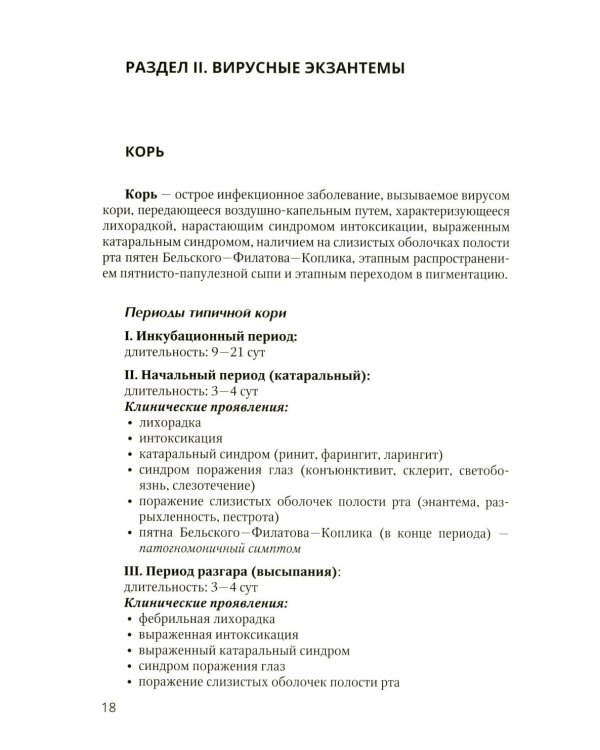 РАЗДЕЛ II. ВИРУСНЫЕ ЭКЗАНТЕМЫ

КОРЬ

Корь — острое инфекционное заболевание, вызываемое вирусом кори, передающееся воздушно-капельным путем, характеризующееся лихорадкой, нарастающим синдромом интоксикации, выраженным катаральным синдромом, наличием на слизистых оболочках полости рта пятен Бельского—Филатова—Коплика, этапным распространением пятнисто-папулезной сыпи и этапным переходом в пигментацию.

Периоды типичной кори

I. Инкубационный период:
длительность: 9—21 сут

II. Начальный период (катаральный):
длительность: 3—4 сут
Клинические проявления:
• лихорадка
• интоксикация
• катаральный синдром (ринит, фарингит, ларингит)
• синдром поражения глаз (конъюнктивит, склерит, светобоязнь, слезотечение)
• поражение слизистых оболочек полости рта (энантема, разрыхленность, пестрота)
• пятна Бельского—Филатова—Коплика (в конце периода) — патогномоничный симптом

III. Период разгара (высыпания):
длительность: 3—4 сут
Клинические проявления:
• фебрильная лихорадка
• выраженная интоксикация
• выраженный катаральный синдром
• синдром поражения глаз
• поражение слизистых оболочек полости рта

18